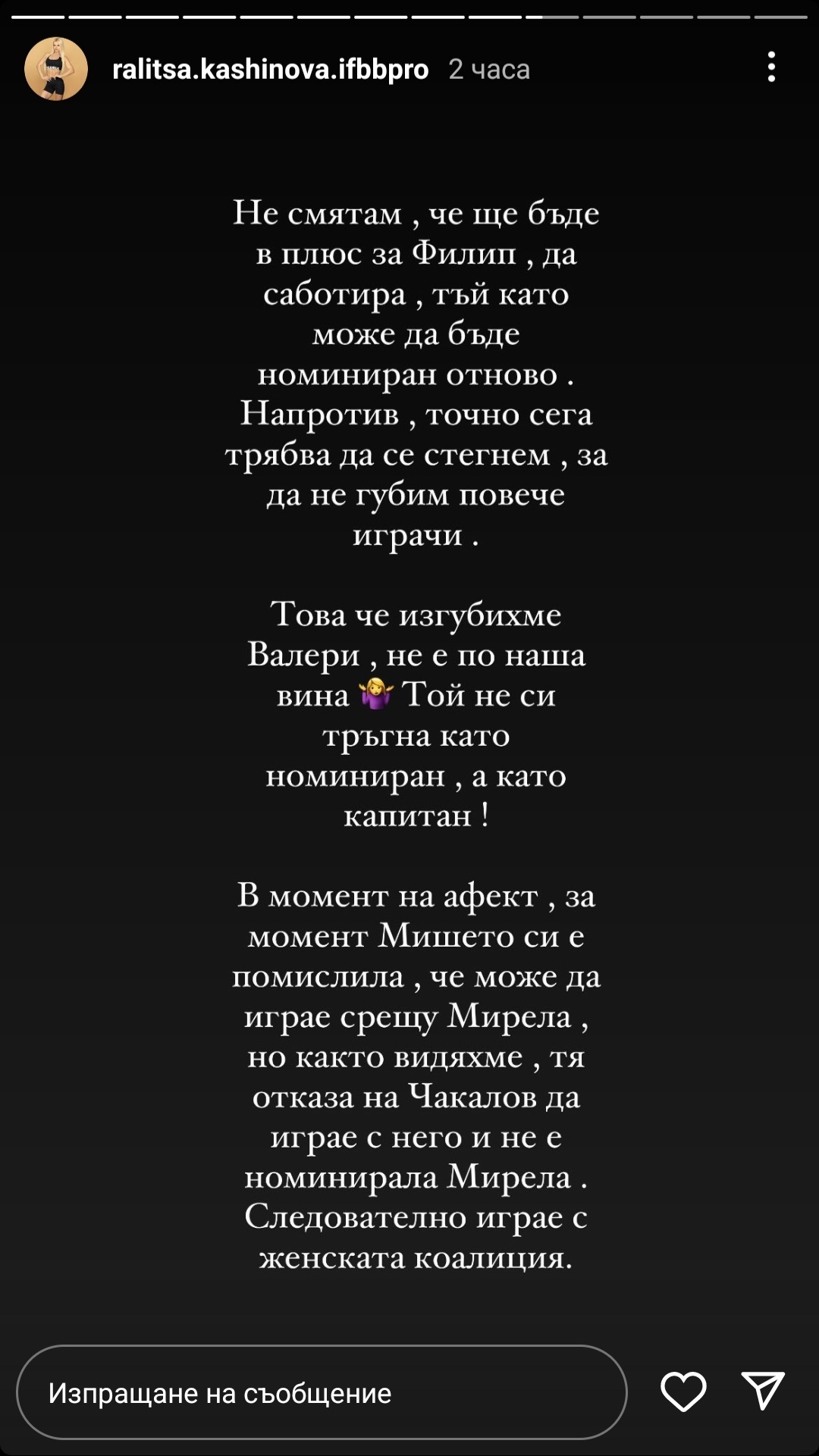 ralitsa.kashinova.ifbbpro 2 часа

Не смятам , че ще бъде в плюс за Филип , да саботира , тъй като може да бъде номиниран отново . Напротив , точно сега трябва да се стегнем , за да не губим повече играчи .

Това че изгубихме Валери , не е по наша вина 🤷‍♀️ Той не си тръгна като номиниран , а като капитан !

В момент на афект , за момент Мишето си е помислила , че може да играе срещу Мирела , но както видяхме , тя отказа на Чакалов да играе с него и не е номинирала Мирела . Следователно играе с женската коалиция.

Изпращане на съобщение